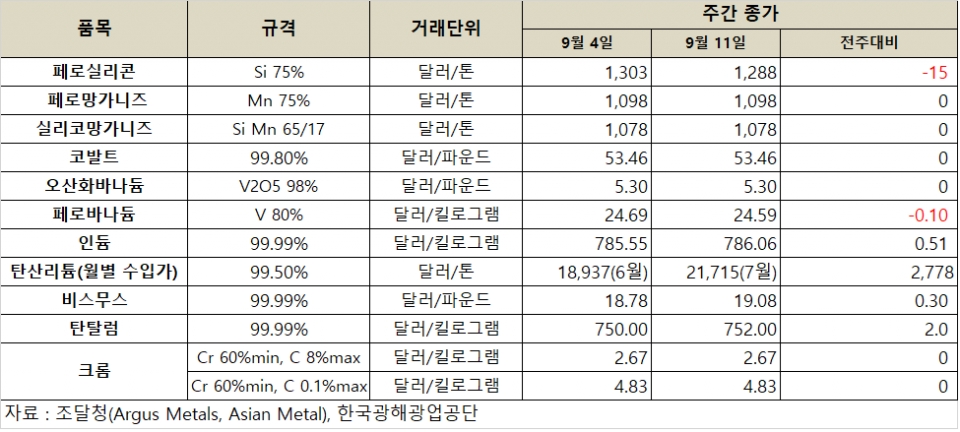 | 품목 | 규격 | 거래단위 | 주간 종가 | | |
|---|---|---|---|---|---|
| | | | 9월 4일 | 9월 11일 | 전주대비 |
| 페로실리콘 | Si 75% | 달러/톤 | 1,303 | 1,288 | -15 |
| 페로망가니즈 | Mn 75% | 달러/톤 | 1,098 | 1,098 | 0 |
| 실리코망가니즈 | Si Mn 65/17 | 달러/톤 | 1,078 | 1,078 | 0 |
| 코발트 | 99.80% | 달러/파운드 | 53.46 | 53.46 | 0 |
| 오산화바나듐 | V2O5 98% | 달러/파운드 | 5.30 | 5.30 | 0 |
| 페로바나듐 | V 80% | 달러/킬로그램 | 24.69 | 24.59 | -0.10 |
| 인듐 | 99.99% | 달러/킬로그램 | 785.55 | 786.06 | 0.51 |
| 탄산리튬(월별 수입가) | 99.50% | 달러/톤 | 18,937(6월) | 21,715(7월) | 2,778 |
| 비스무스 | 99.99% | 달러/파운드 | 18.78 | 19.08 | 0.30 |
| 탄탈럼 | 99.99% | 달러/킬로그램 | 750.00 | 752.00 | 2.0 |
| 크롬 | Cr 60%min, C 8%max | 달러/킬로그램 | 2.67 | 2.67 | 0 |
| | Cr 60%min, C 0.1%max | 달러/킬로그램 | 4.83 | 4.83 | 0 |

자료 : 조달청(Argus Metals, Asian Metal), 한국광해광업공단